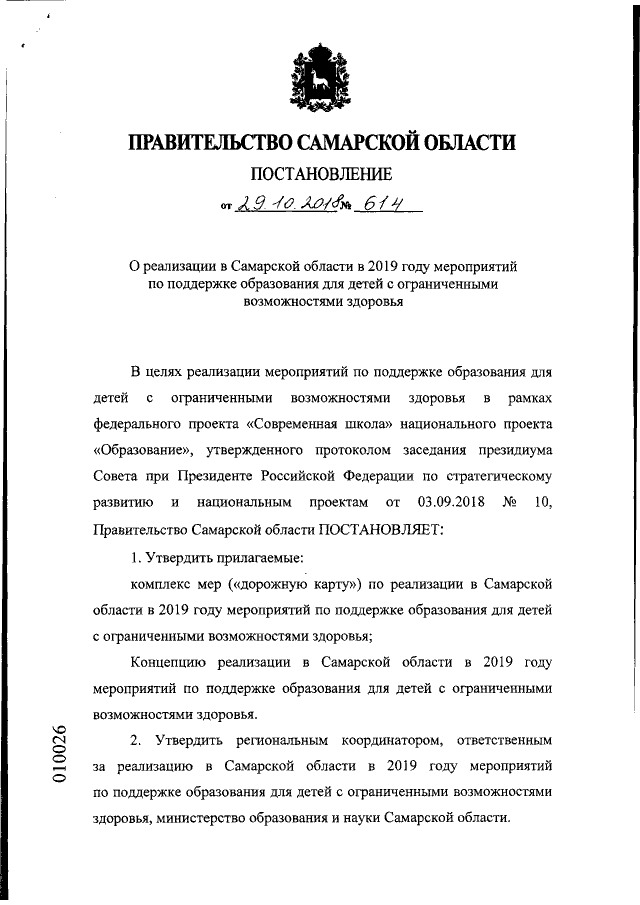 ПРАВИТЕЛЬСТВО САМАРСКОЙ ОБЛАСТИ

ПОСТАНОВЛЕНИЕ

от 29.10.2018 № 614

О реализации в Самарской области в 2019 году мероприятий по поддержке образования для детей с ограниченными возможностями здоровья

В целях реализации мероприятий по поддержке образования для детей с ограниченными возможностями здоровья в рамках федерального проекта «Современная школа» национального проекта «Образование», утвержденного протоколом заседания президиума Совета при Президенте Российской Федерации по стратегическому развитию и национальным проектам от 03.09.2018 № 10, Правительство Самарской области ПОСТАНОВЛЯЕТ:

1. Утвердить прилагаемые:

комплекс мер («дорожную карту») по реализации в Самарской области в 2019 году мероприятий по поддержке образования для детей с ограниченными возможностями здоровья;

Концепцию реализации в Самарской области в 2019 году мероприятий по поддержке образования для детей с ограниченными возможностями здоровья.

2. Утвердить региональным координатором, ответственным за реализацию в Самарской области в 2019 году мероприятий по поддержке образования для детей с ограниченными возможностями здоровья, министерство образования и науки Самарской области.

010026